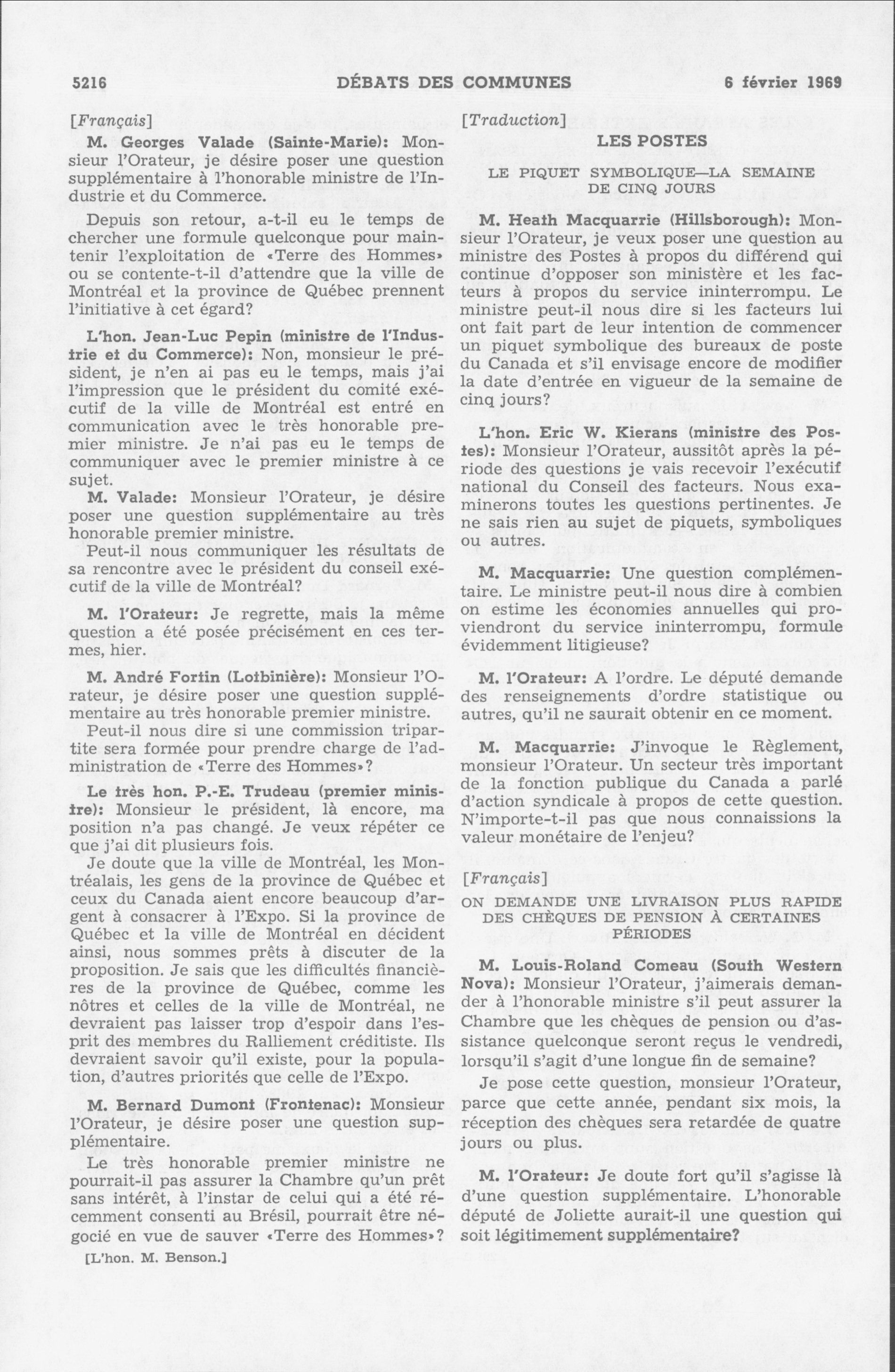 5216 DÉBATS DES COMMUNES 6 février 1969

[Français]

M. Georges Valade (Sainte-Marie): Monsieur l'Orateur, je désire poser une question supplémentaire à l'honorable ministre de l'Industrie et du Commerce.

Depuis son retour, a-t-il eu le temps de chercher une formule quelconque pour maintenir l'exploitation de «Terre des Hommes» ou se contente-t-il d'attendre que la ville de Montréal et la province de Québec prennent l'initiative à cet égard?

L'hon. Jean-Luc Pepin (ministre de l'Industrie et du Commerce): Non, monsieur le président, je n'en ai pas eu le temps, mais j'ai l'impression que le président du comité exécutif de la ville de Montréal est entré en communication avec le très honorable premier ministre. Je n'ai pas eu le temps de communiquer avec le premier ministre à ce sujet.

M. Valade: Monsieur l'Orateur, je désire poser une question supplémentaire au très honorable premier ministre.

Peut-il nous communiquer les résultats de sa rencontre avec le président du conseil exécutif de la ville de Montréal?

M. l'Orateur: Je regrette, mais la même question a été posée précisément en ces termes, hier.

M. André Fortin (Lotbinière): Monsieur l'Orateur, je désire poser une question supplémentaire au très honorable premier ministre.

Peut-il nous dire si une commission tripartite sera formée pour prendre charge de l'administration de «Terre des Hommes»?

Le très hon. P.-E. Trudeau (premier ministre): Monsieur le président, là encore, ma position n'a pas changé. Je veux répéter ce que j'ai dit plusieurs fois.

Je doute que la ville de Montréal, les Montréalais, les gens de la province de Québec et ceux du Canada aient encore beaucoup d'argent à consacrer à l'Expo. Si la province de Québec et la ville de Montréal en décident ainsi, nous sommes prêts à discuter de la proposition. Je sais que les difficultés financières de la province de Québec, comme les nôtres et celles de la ville de Montréal, ne devraient pas laisser trop d'espoir dans l'esprit des membres du Ralliement créditiste. Ils devraient savoir qu'il existe, pour la population, d'autres priorités que celle de l'Expo.

M. Bernard Dumont (Frontenac): Monsieur l'Orateur, je désire poser une question supplémentaire.

Le très honorable premier ministre ne pourrait-il pas assurer la Chambre qu'un prêt sans intérêt, à l'instar de celui qui a été récemment consenti au Brésil, pourrait être négocié en vue de sauver «Terre des Hommes»?

[L'hon. M. Benson.]

[Traduction]

LES POSTES

LE PIQUET SYMBOLIQUE—LA SEMAINE DE CINQ JOURS

M. Heath Macquarrie (Hillsborough): Monsieur l'Orateur, je veux poser une question au ministre des Postes à propos du différend qui continue d'opposer son ministère et les facteurs à propos du service ininterrompu. Le ministre peut-il nous dire si les facteurs lui ont fait part de leur intention de commencer un piquet symbolique des bureaux de poste du Canada et s'il envisage encore de modifier la date d'entrée en vigueur de la semaine de cinq jours?

L'hon. Eric W. Kierans (ministre des Postes): Monsieur l'Orateur, aussitôt après la période des questions je vais recevoir l'exécutif national du Conseil des facteurs. Nous examinerons toutes les questions pertinentes. Je ne sais rien au sujet de piquets, symboliques ou autres.

M. Macquarrie: Une question complémentaire. Le ministre peut-il nous dire à combien on estime les économies annuelles qui proviendront du service ininterrompu, formule évidemment litigieuse?

M. l'Orateur: A l'ordre. Le député demande des renseignements d'ordre statistique ou autres, qu'il ne saurait obtenir en ce moment.

M. Macquarrie: J'invoque le Règlement, monsieur l'Orateur. Un secteur très important de la fonction publique du Canada a parlé d'action syndicale à propos de cette question. N'importe-t-il pas que nous connaissions la valeur monétaire de l'enjeu?

[Français]

ON DEMANDE UNE LIVRAISON PLUS RAPIDE DES CHÈQUES DE PENSION À CERTAINES PÉRIODES

M. Louis-Roland Comeau (South Western Nova): Monsieur l'Orateur, j'aimerais demander à l'honorable ministre s'il peut assurer la Chambre que les chèques de pension ou d'assistance quelconque seront reçus le vendredi, lorsqu'il s'agit d'une longue fin de semaine?

Je pose cette question, monsieur l'Orateur, parce que cette année, pendant six mois, la réception des chèques sera retardée de quatre jours ou plus.

M. l'Orateur: Je doute fort qu'il s'agisse là d'une question supplémentaire. L'honorable député de Joliette aurait-il une question qui soit légitimement supplémentaire?